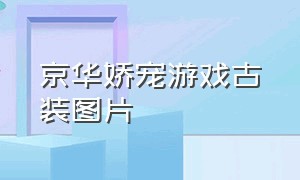 京华娇宠游戏古装图片